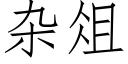 杂俎